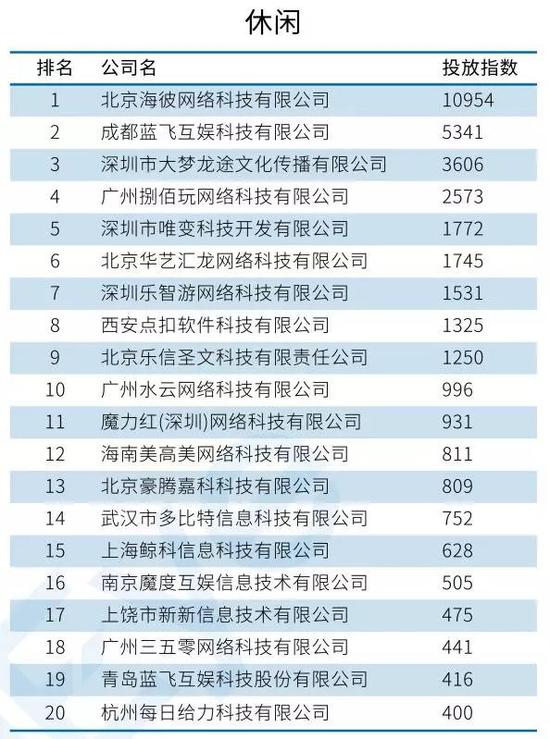 休闲

| 排名 | 公司名 | 投放指数 |
|---|---|---|
| 1 | 北京海彼网络科技有限公司 | 10954 |
| 2 | 成都蓝飞互娱科技有限公司 | 5341 |
| 3 | 深圳市大梦龙途文化传播有限公司 | 3606 |
| 4 | 广州捌佰玩网络科技有限公司 | 2573 |
| 5 | 深圳市唯变科技开发有限公司 | 1772 |
| 6 | 北京华艺汇龙网络科技有限公司 | 1745 |
| 7 | 深圳乐智游网络科技有限公司 | 1531 |
| 8 | 西安点扣软件科技有限公司 | 1325 |
| 9 | 北京乐信圣文科技有限责任公司 | 1250 |
| 10 | 广州水云网络科技有限公司 | 996 |
| 11 | 魔力红(深圳)网络科技有限公司 | 931 |
| 12 | 海南美高美网络科技有限公司 | 811 |
| 13 | 北京豪腾嘉科科技有限公司 | 809 |
| 14 | 武汉市多比特信息科技有限公司 | 752 |
| 15 | 上海鲸科信息科技有限公司 | 628 |
| 16 | 南京魔度互娱信息技术有限公司 | 505 |
| 17 | 上饶市新新信息技术有限公司 | 475 |
| 18 | 广州三五零网络科技有限公司 | 441 |
| 19 | 青岛蓝飞互娱科技股份有限公司 | 416 |
| 20 | 杭州每日给力科技有限公司 | 400 |